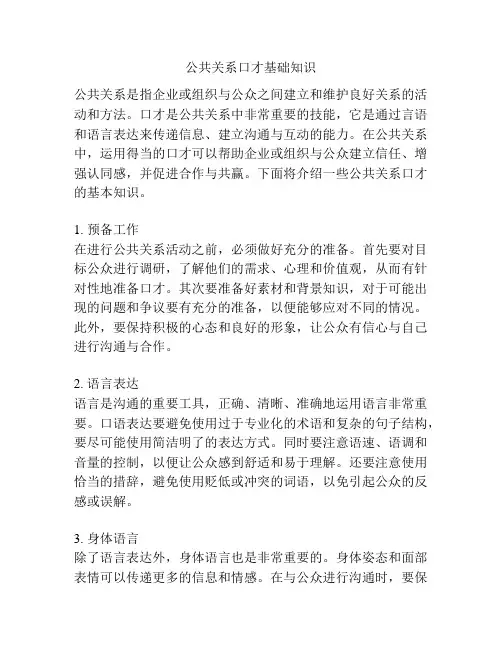 公共关系口才基础知识

公共关系是指企业或组织与公众之间建立和维护良好关系的活动和方法。口才是公共关系中非常重要的技能，它是通过言语和语言表达来传递信息、建立沟通与互动的能力。在公共关系中，运用得当的口才可以帮助企业或组织与公众建立信任、增强认同感，并促进合作与共赢。下面将介绍一些公共关系口才的基本知识。

1. 预备工作
在进行公共关系活动之前，必须做好充分的准备。首先要对目标公众进行调研，了解他们的需求、心理和价值观，从而有针对性地准备口才。其次要准备好素材和背景知识，对于可能出现的问题和争议要有充分的准备，以便能够应对不同的情况。此外，要保持积极的心态和良好的形象，让公众有信心与自己进行沟通与合作。

2. 语言表达
语言是沟通的重要工具，正确、清晰、准确地运用语言非常重要。口语表达要避免使用过于专业化的术语和复杂的句子结构，要尽可能使用简洁明了的表达方式。同时要注意语速、语调和音量的控制，以便让公众感到舒适和易于理解。还要注意使用恰当的措辞，避免使用贬低或冲突的词语，以免引起公众的反感或误解。

3. 身体语言
除了语言表达外，身体语言也是非常重要的。身体姿态和面部表情可以传递更多的信息和情感。在与公众进行沟通时，要保